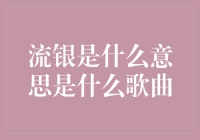 流银是什么意思是什么歌曲